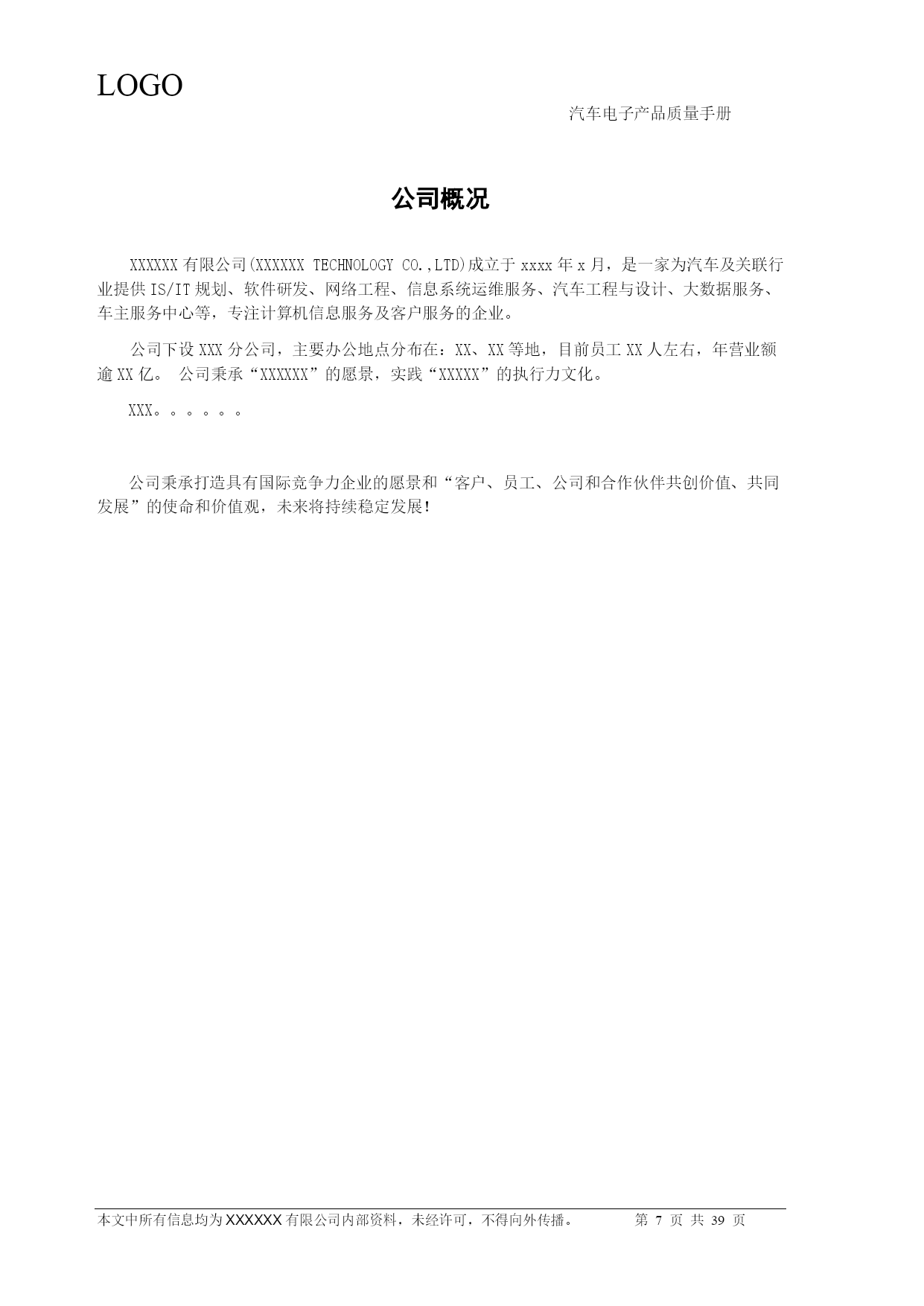 LOGO

汽车电子产品质量手册

公司概况

XXXXXX 有限公司(XXXXXX TECHNOLOGY CO.,LTD)成立于 xxxx 年 x 月，是一家为汽车及关联行业提供 IS/IT 规划、软件研发、网络工程、信息系统运维服务、汽车工程与设计、大数据服务、车主服务中心等，专注计算机信息服务及客户服务的企业。

公司下设 XXX 分公司，主要办公地点分布在：XX、XX 等地，目前员工 XX 人左右，年营业额逾 XX 亿。 公司秉承“XXXXXX”的愿景，实践“XXXXX”的执行力文化。

XXX。。。。。。

公司秉承打造具有国际竞争力企业的愿景和“客户、员工、公司和合作伙伴共创价值、共同发展”的使命和价值观，未来将持续稳定发展！

本文中所有信息均为 XXXXXX 有限公司内部资料，未经许可，不得向外传播。 第 7 页 共 39 页